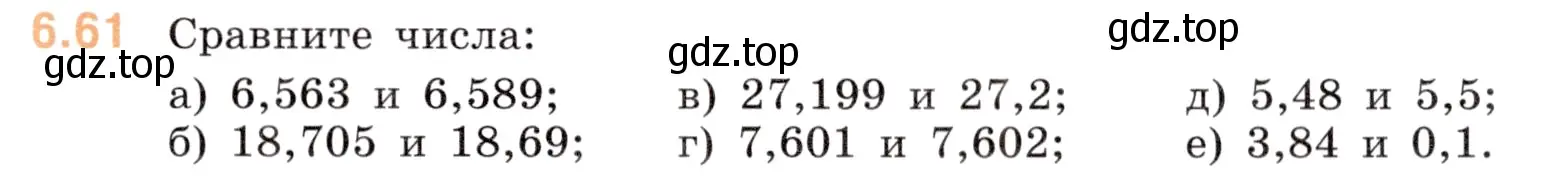 6.61 Сравните числа:

gdz.top gdz.top gdz.top

а) 6,563 и 6,589;
б) 18,705 и 18,69;

в) 27,199 и 27,2;
г) 7,601 и 7,602;

д) 5,48 и 5,5;
е) 3,84 и 0,1.